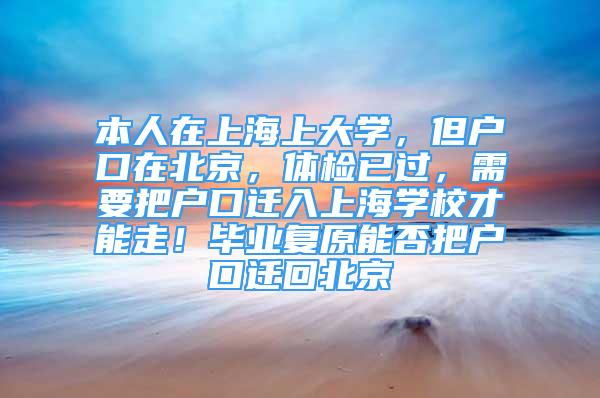 本人在上海上大学，但户口在北京，体检已过，需要把户口迁入上海学校才能走！毕业复原能否把户口迁回北京